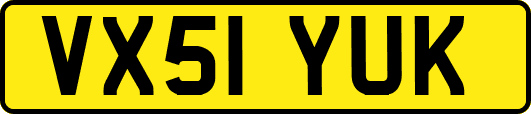 VX51 YUK